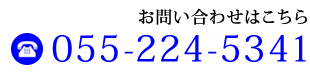 お問い合わせはこちら
055-224-5341